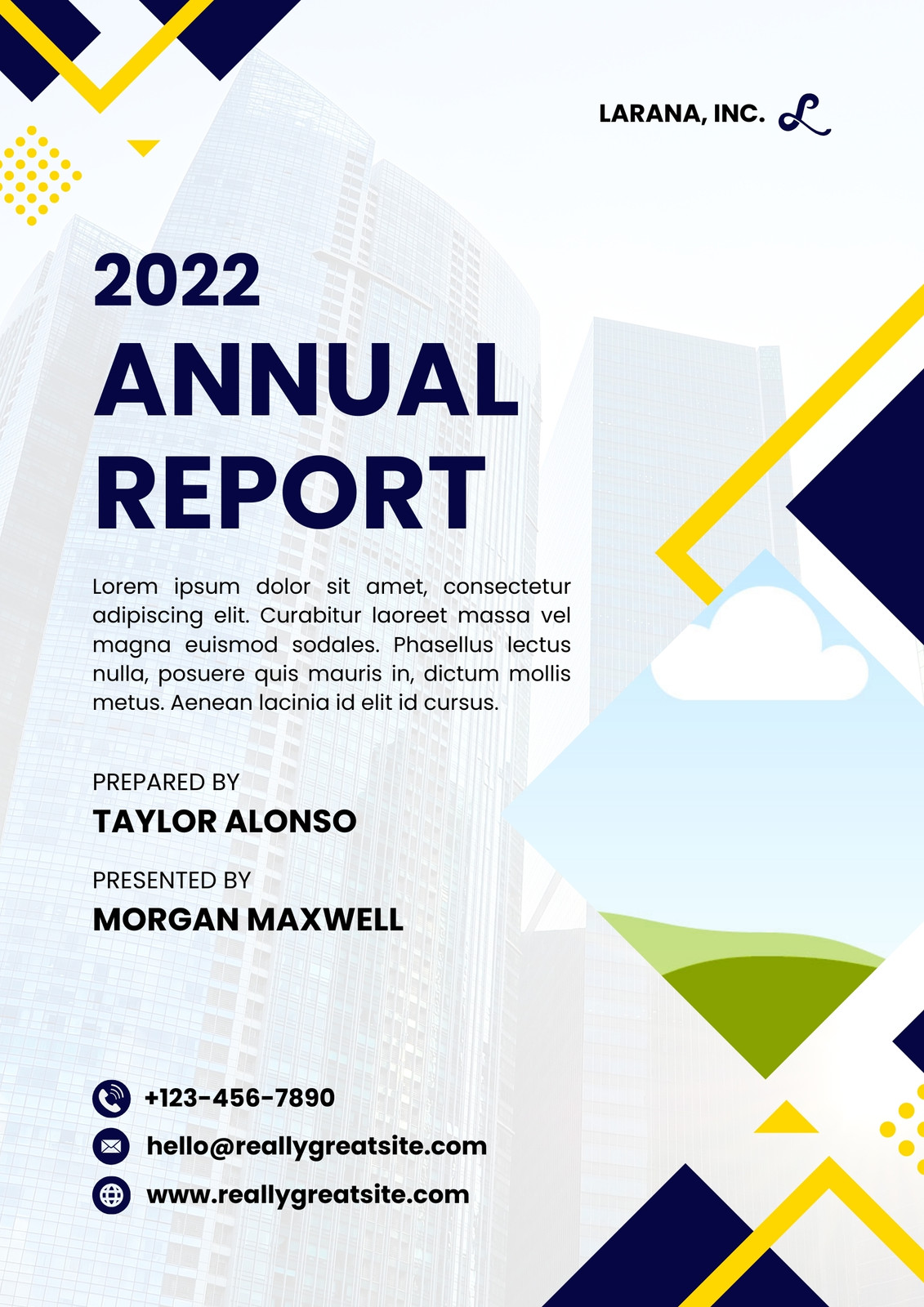 LARANA, INC.

2022
ANNUAL
REPORT

Lorem ipsum dolor sit amet, consectetur adipiscing elit. Curabitur laoreet massa vel magna euismod sodales. Phasellus lectus nulla, posuere quis mauris in, dictum mollis metus. Aenean lacinia id elit id cursus.

PREPARED BY
TAYLOR ALONSO

PRESENTED BY
MORGAN MAXWELL

+123-456-7890
hello@reallygreatsite.com
www.reallygreatsite.com